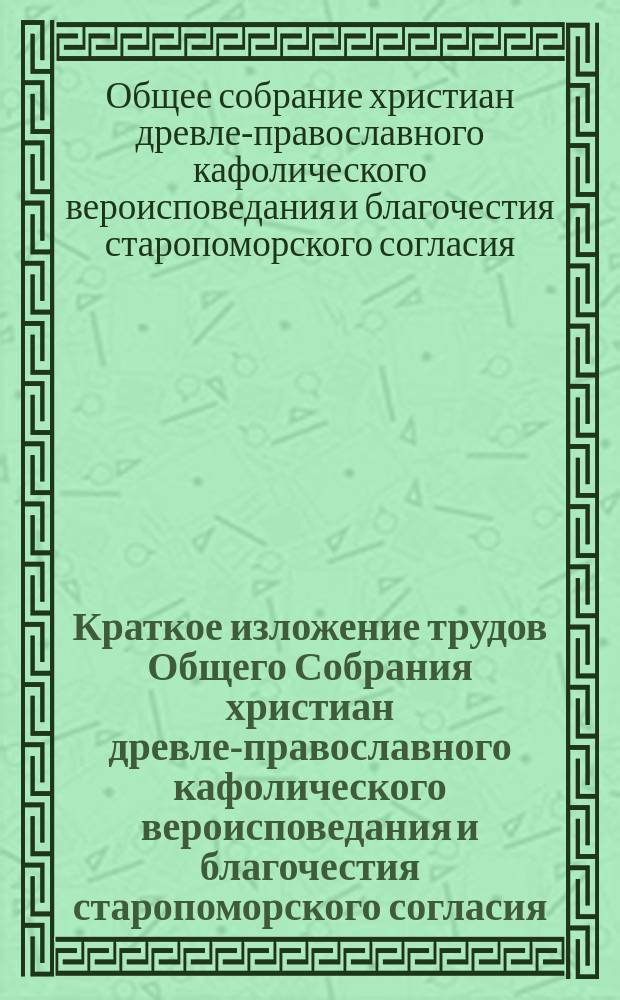 Общее собрание христиан древле-православного кафолического вероисповедания и благочестия старопоморского согласия

Краткое изложение трудов Общего Собрания христиан древле-православного кафолического вероисповедания и благочестия старопоморского согласия